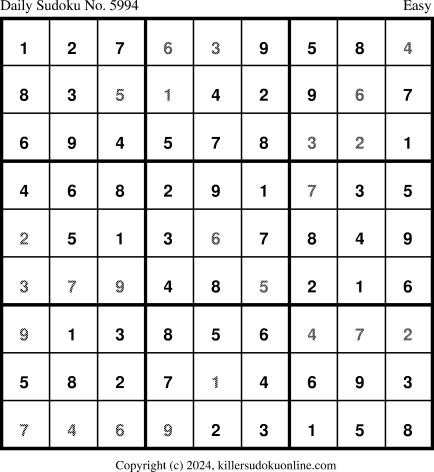 Daily Sudoku No. 5994 Easy

| 1 | 2 | 7 | 6 | 3 | 9 | 5 | 8 | 4 |
|---|---|---|---|---|---|---|---|---|
| 8 | 3 | 5 | 1 | 4 | 2 | 9 | 6 | 7 |
| 6 | 9 | 4 | 5 | 7 | 8 | 3 | 2 | 1 |
| 4 | 6 | 8 | 2 | 9 | 1 | 7 | 3 | 5 |
| 2 | 5 | 1 | 3 | 6 | 7 | 8 | 4 | 9 |
| 3 | 7 | 9 | 4 | 8 | 5 | 2 | 1 | 6 |
| 9 | 1 | 3 | 8 | 5 | 6 | 4 | 7 | 2 |
| 5 | 8 | 2 | 7 | 1 | 4 | 6 | 9 | 3 |
| 7 | 4 | 6 | 9 | 2 | 3 | 1 | 5 | 8 |

Copyright (c) 2024, killersudokuonline.com